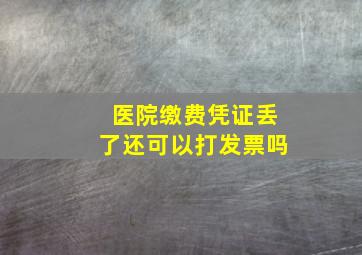 医院缴费凭证丢了还可以打发票吗